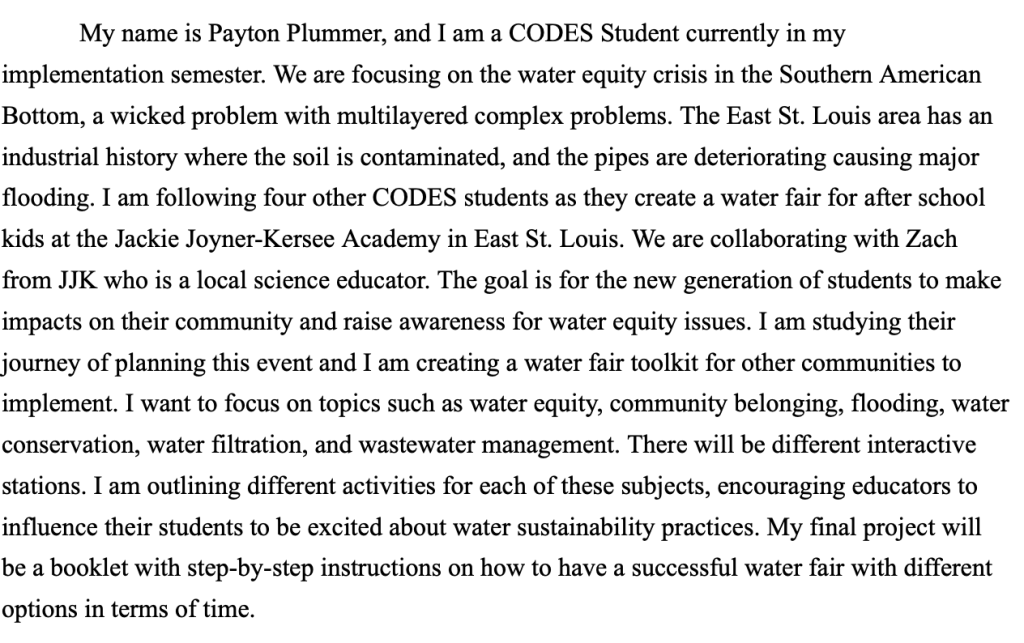 My name is Payton Plummer, and I am a CODES Student currently in my implementation semester. We are focusing on the water equity crisis in the Southern American Bottom, a wicked problem with multilayered complex problems. The East St. Louis area has an industrial history where the soil is contaminated, and the pipes are deteriorating causing major flooding. I am following four other CODES students as they create a water fair for after school kids at the Jackie Joyner-Kersee Academy in East St. Louis. We are collaborating with Zach from JJK who is a local science educator. The goal is for the new generation of students to make impacts on their community and raise awareness for water equity issues. I am studying their journey of planning this event and I am creating a water fair toolkit for other communities to implement. I want to focus on topics such as water equity, community belonging, flooding, water conservation, water filtration, and wastewater management. There will be different interactive stations. I am outlining different activities for each of these subjects, encouraging educators to influence their students to be excited about water sustainability practices. My final project will be a booklet with step-by-step instructions on how to have a successful water fair with different options in terms of time.